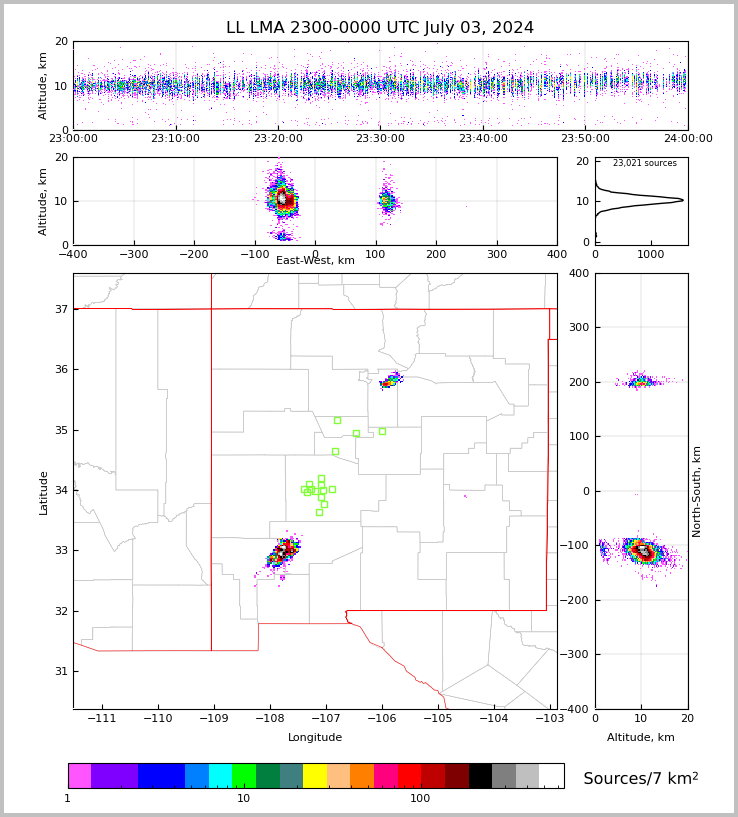 LL LMA 2300-0000 UTC July 03, 2024

Altitude, km
20
10
0
23:00:00 23:10:00 23:20:00 23:30:00 23:40:00 23:50:00 24:00:00

Altitude, km
20
10
0
−400 −300 −200 −100 0 100 200 300 400
East-West, km

23,021 sources
20
10
0
0 1000

Latitude
37
36
35
34
33
32
31
−111 −110 −109 −108 −107 −106 −105 −104 −103
Longitude

400
300
200
100
0
−100
−200
−300
−400
North-South, km
0 10 20
Altitude, km

1 10 100
Sources/7 km$^2$